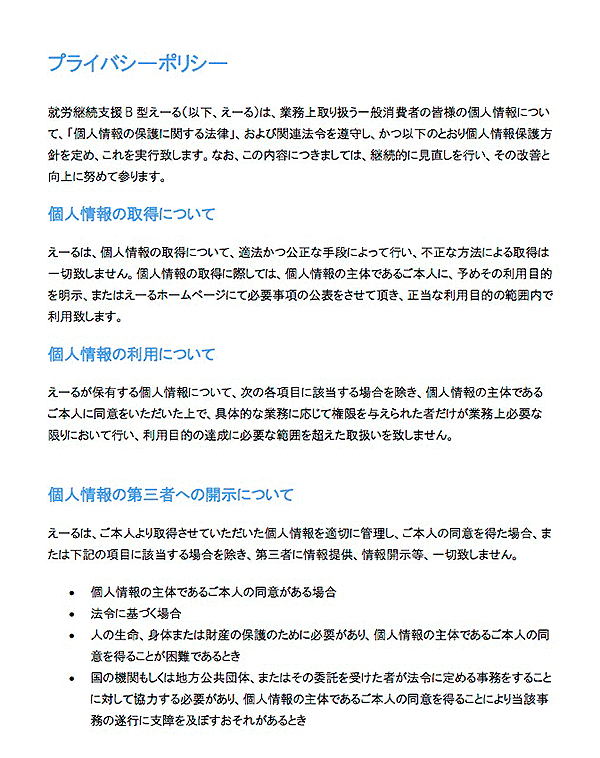 プライバシーポリシー

就労継続支援 B 型えーる(以下、えーる)は、業務上取り扱う一般消費者の皆様の個人情報について、「個人情報の保護に関する法律」、および関連法令を遵守し、かつ以下のとおり個人情報保護方針を定め、これを実行致します。なお、この内容につきましては、継続的に見直しを行い、その改善と向上に努めて参ります。

個人情報の取得について

えーるは、個人情報の取得について、適法かつ公正な手段によって行い、不正な方法による取得は一切致しません。個人情報の取得に際しては、個人情報の主体であるご本人に、予めその利用目的を明示、またはえーるホームページにて必要事項の公表をさせて頂き、正当な利用目的の範囲内で利用致します。

個人情報の利用について

えーるが保有する個人情報について、次の各項目に該当する場合を除き、個人情報の主体であるご本人に同意をいただいた上で、具体的な業務に応じて権限を与えられた者だけが業務上必要な限りにおいて行い、利用目的の達成に必要な範囲を超えた取扱いを致しません。

個人情報の第三者への開示について

えーるは、ご本人より取得させていただいた個人情報を適切に管理し、ご本人の同意を得た場合、または下記の項目に該当する場合を除き、第三者に情報提供、情報開示等、一切致しません。

• 個人情報の主体であるご本人の同意がある場合
• 法令に基づく場合
• 人の生命、身体または財産の保護のために必要があり、個人情報の主体であるご本人の同意を得ることが困難であるとき
• 国の機関もしくは地方公共団体、またはその委託を受けた者が法令に定める事務をすることに対して協力する必要があり、個人情報の主体であるご本人の同意を得ることにより当該事務の遂行に支障を及ぼすおそれがあるとき